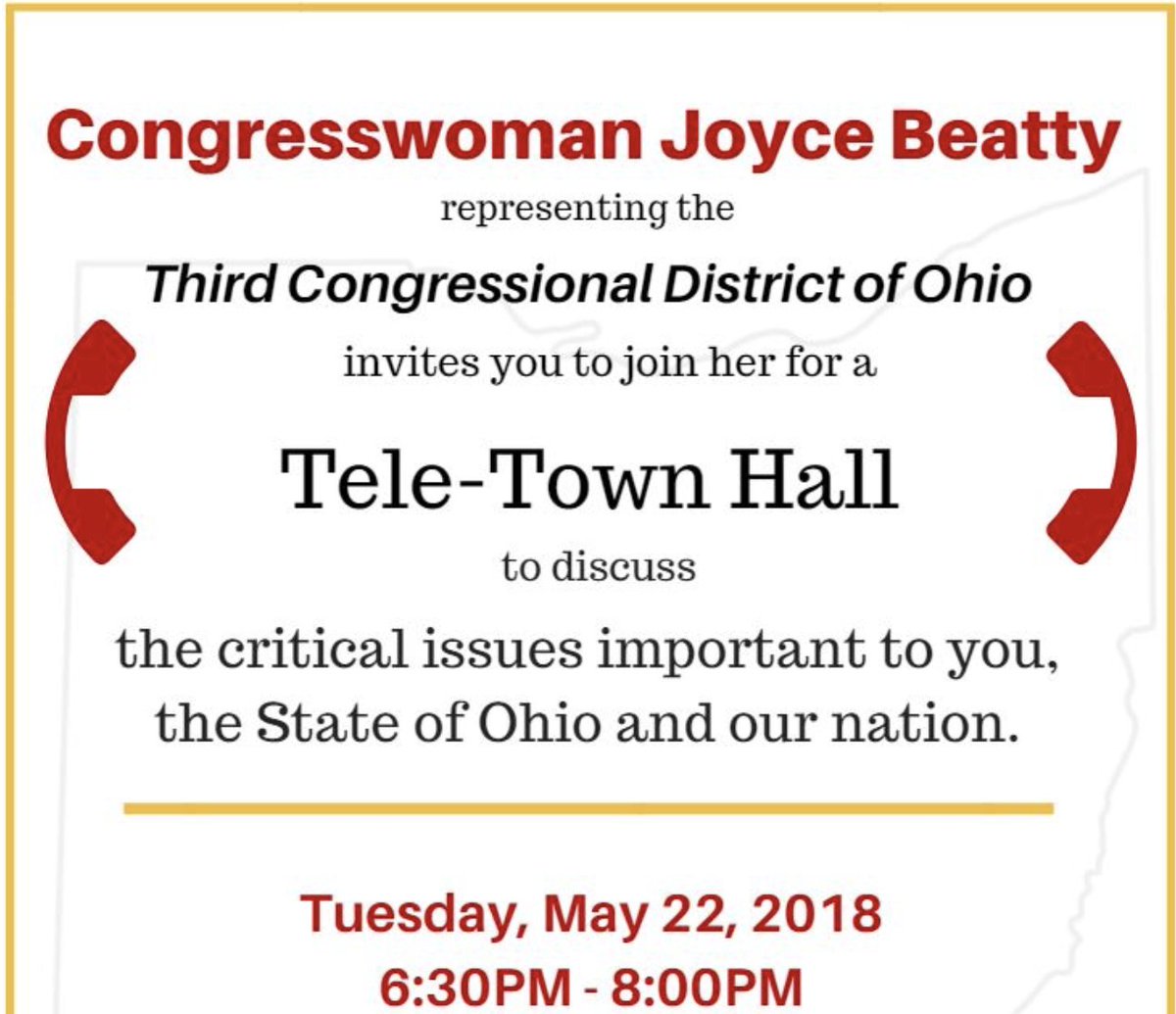 Congresswoman Joyce Beatty

representing the

Third Congressional District of Ohio

invites you to join her for a

Tele-Town Hall

to discuss

the critical issues important to you, the State of Ohio and our nation.

Tuesday, May 22, 2018

6:30PM - 8:00PM